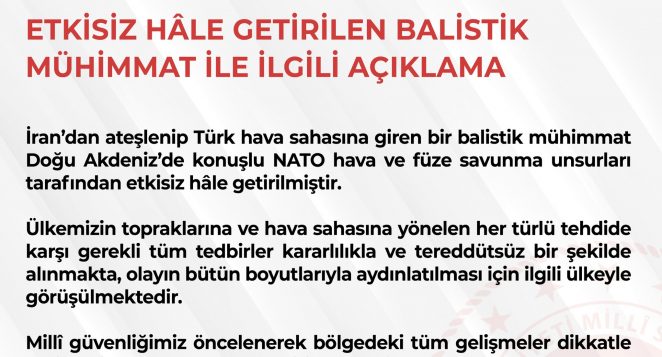 ETKİSİZ HÂLE GETİRİLEN BALİSTİK MÜHİMMAT İLE İLGİLİ AÇIKLAMA

İran'dan ateşlenip Türk hava sahasına giren bir balistik mühimmat Doğu Akdeniz'de konuşlu NATO hava ve füze savunma unsurları tarafından etkisiz hâle getirilmiştir.

Ülkemizin topraklarına ve hava sahasına yönelen her türlü tehdide karşı gerekli tüm tedbirler kararlılıkla ve tereddütsüz bir şekilde alınmakta, olayın bütün boyutlarıyla aydınlatılması için ilgili ülkeyle görüşülmektedir.

Millî güvenliğimiz öncelenerek bölgedeki tüm gelişmeler dikkatle